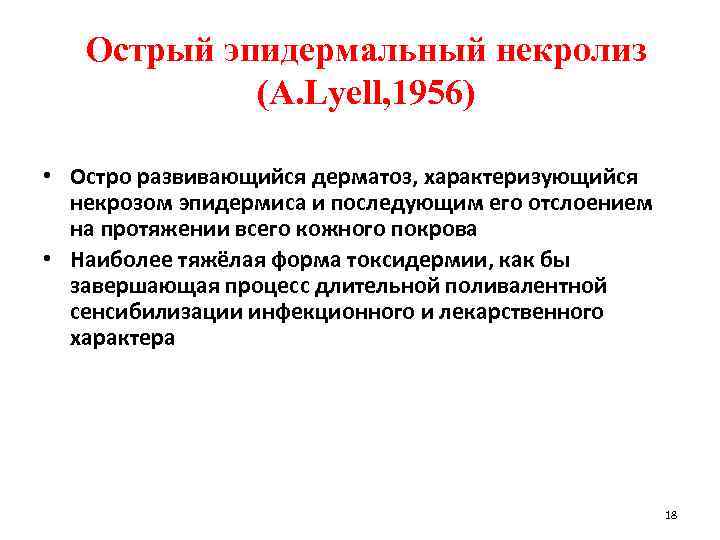 Острый эпидермальный некролиз (A.Lyell,1956)

• Остро развивающийся дерматоз, характеризующийся некрозом эпидермиса и последующим его отслоением на протяжении всего кожного покрова

• Наиболее тяжёлая форма токсидермии, как бы завершающая процесс длительной поливалентной сенсибилизации инфекционного и лекарственного характера

18